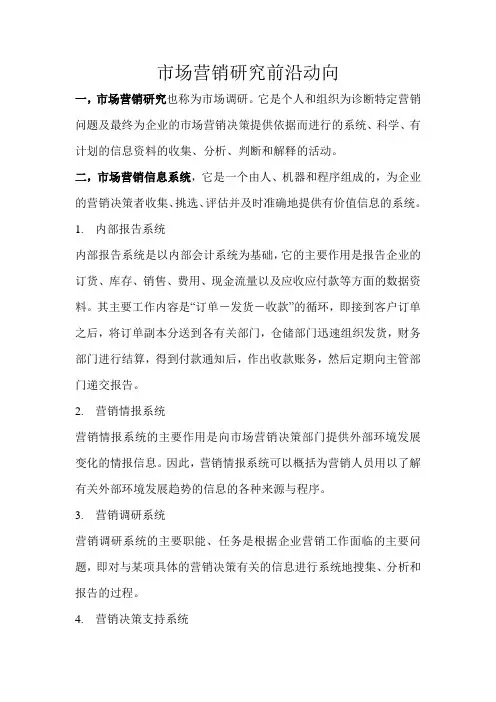 市场营销研究前沿动向

一，市场营销研究也称为市场调研。它是个人和组织为诊断特定营销问题及最终为企业的市场营销决策提供依据而进行的系统、科学、有计划的信息资料的收集、分析、判断和解释的活动。

二，市场营销信息系统，它是一个由人、机器和程序组成的，为企业的营销决策者收集、挑选、评估并及时准确地提供有价值信息的系统。

1. 内部报告系统

内部报告系统是以内部会计系统为基础，它的主要作用是报告企业的订货、库存、销售、费用、现金流量以及应收应付款等方面的数据资料。其主要工作内容是“订单－发货－收款”的循环，即接到客户订单之后，将订单副本分送到各有关部门，仓储部门迅速组织发货，财务部门进行结算，得到付款通知后，作出收款账务，然后定期向主管部门递交报告。

2. 营销情报系统

营销情报系统的主要作用是向市场营销决策部门提供外部环境发展变化的情报信息。因此，营销情报系统可以概括为营销人员用以了解有关外部环境发展趋势的信息的各种来源与程序。

3. 营销调研系统

营销调研系统的主要职能、任务是根据企业营销工作面临的主要问题，即对与某项具体的营销决策有关的信息进行系统地搜集、分析和报告的过程。

4. 营销决策支持系统